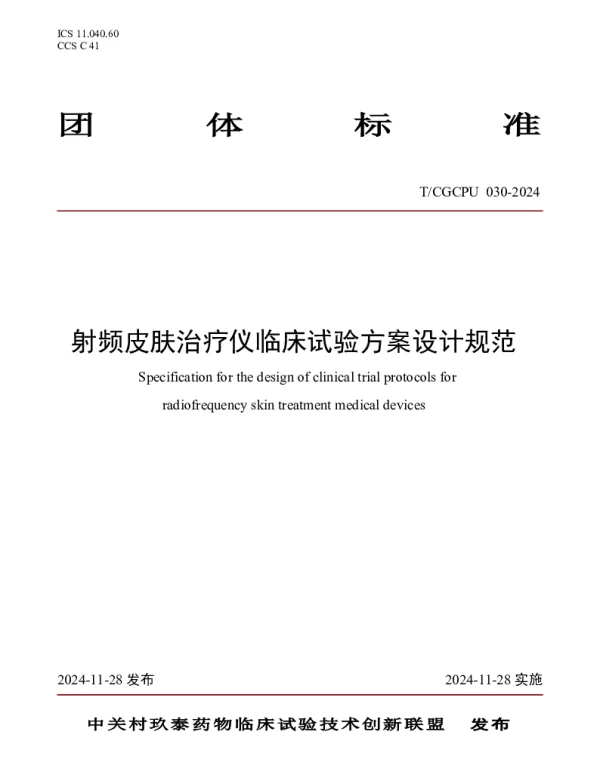 ICS 11.040.60
CCS C 41

团 体 标 准

T/CGCPU 030-2024

射频皮肤治疗仪临床试验方案设计规范

Specification for the design of clinical trial protocols for radiofrequency skin treatment medical devices

2024-11-28 发布

2024-11-28 实施

中关村玖泰药物临床试验技术创新联盟 发布